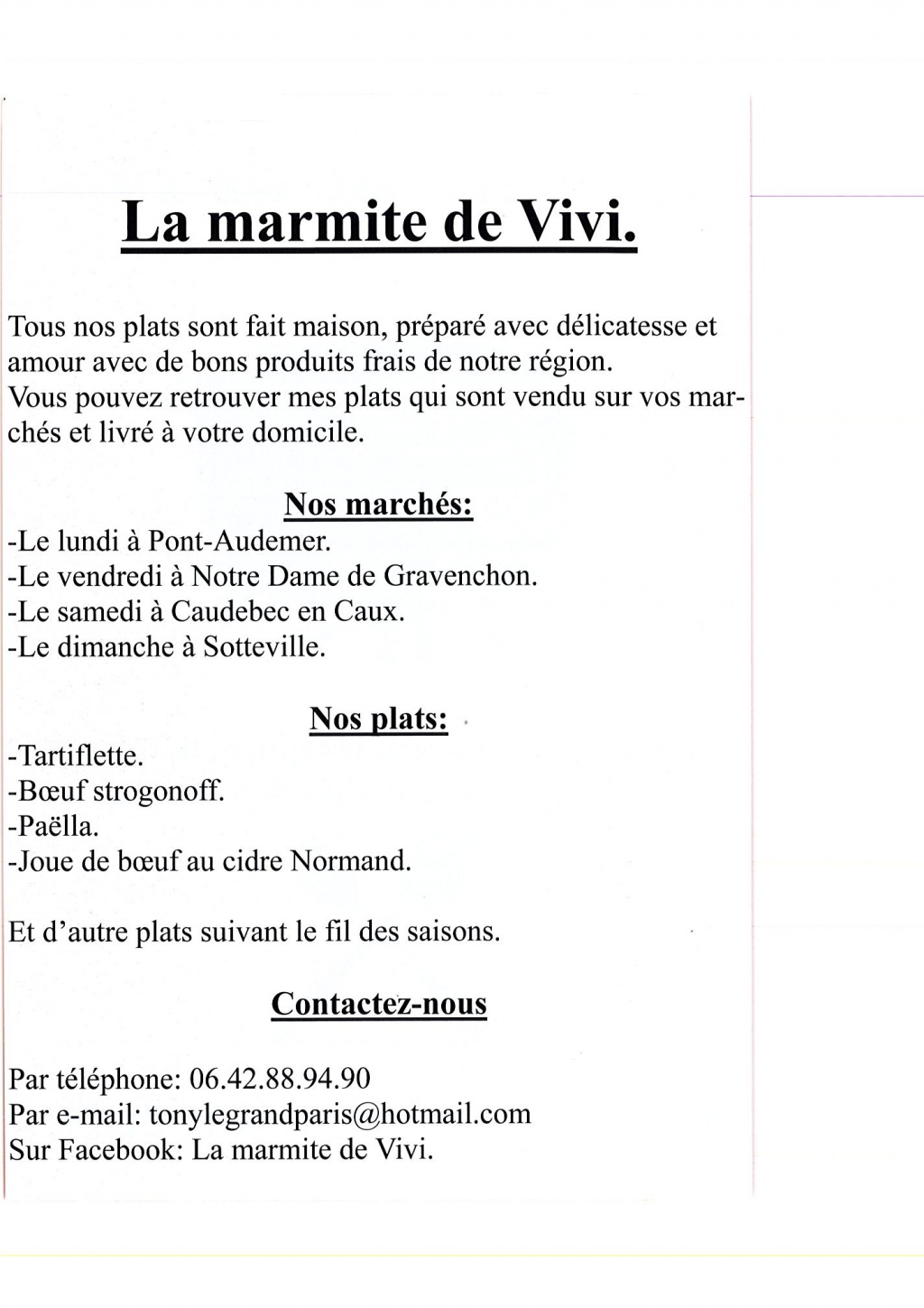 La marmite de Vivi.

Tous nos plats sont fait maison, préparé avec délicatesse et amour avec de bons produits frais de notre région.
Vous pouvez retrouver mes plats qui sont vendu sur vos marchés et livré à votre domicile.

Nos marchés:
-Le lundi à Pont-Audemer.
-Le vendredi à Notre Dame de Gravenchon.
-Le samedi à Caudebec en Caux.
-Le dimanche à Sotteville.

Nos plats:
-Tartiflette.
-Bœuf strogonoff.
-Paëlla.
-Joue de bœuf au cidre Normand.

Et d'autre plats suivant le fil des saisons.

Contactez-nous

Par téléphone: 06.42.88.94.90
Par e-mail: tonylegrandparis@hotmail.com
Sur Facebook: La marmite de Vivi.